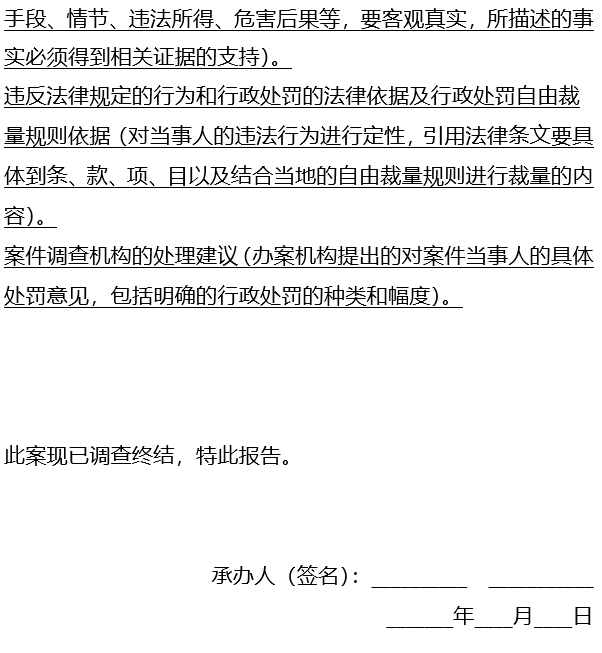 手段、情节、违法所得、危害后果等，要客观真实，所描述的事实必须得到相关证据的支持）。

违反法律规定的行为和行政处罚的法律依据及行政处罚自由裁量规则依据（对当事人的违法行为进行定性，引用法律条文要具体到条、款、项、目以及结合当地的自由裁量规则进行裁量的内容）。

案件调查机构的处理建议（办案机构提出的对案件当事人的具体处罚意见，包括明确的行政处罚的种类和幅度）。

此案现已调查终结，特此报告。

承办人（签名）：________ ________

______年___月___日